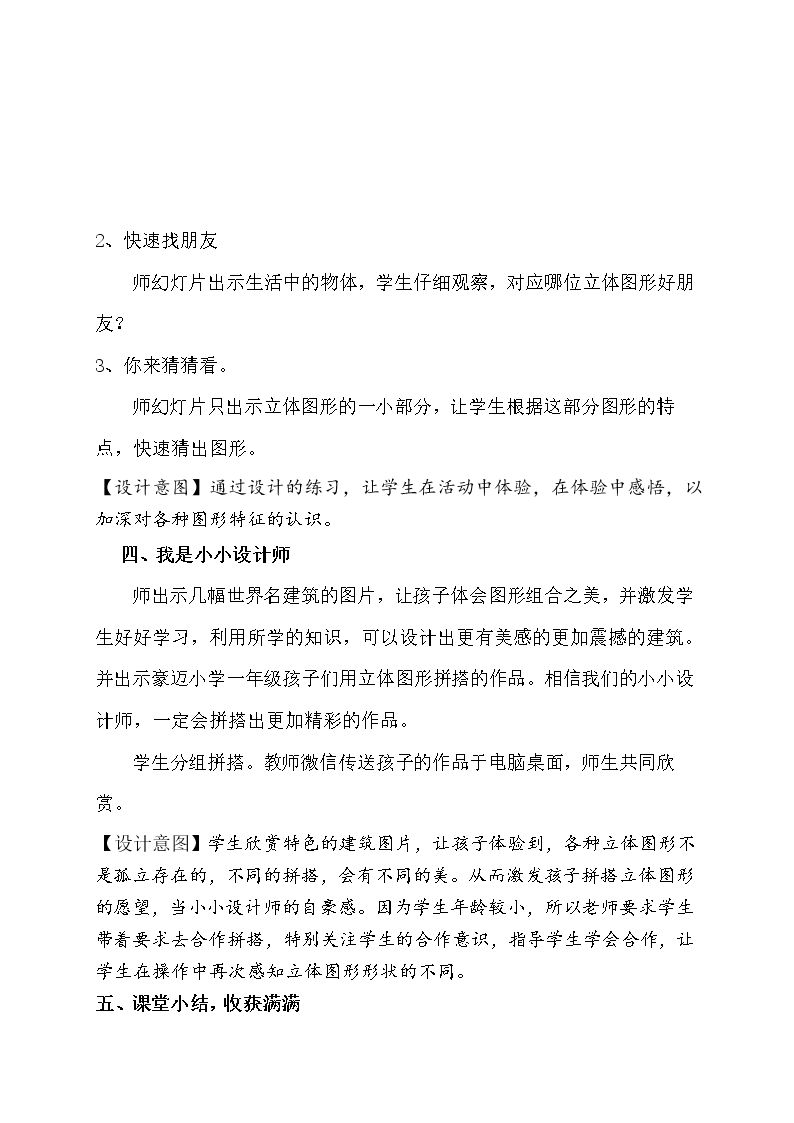 2、快速找朋友

师幻灯片出示生活中的物体，学生仔细观察，对应哪位立体图形好朋友？

3、你来猜猜看。

师幻灯片只出示立体图形的一小部分，让学生根据这部分图形的特点，快速猜出图形。

【设计意图】通过设计的练习，让学生在活动中体验，在体验中感悟，以加深对各种图形特征的认识。

四、我是小小设计师

师出示几幅世界名建筑的图片，让孩子体会图形组合之美，并激发学生好好学习，利用所学的知识，可以设计出更有美感的更加震撼的建筑。并出示豪迈小学一年级孩子们用立体图形拼搭的作品。相信我们的小小设计师，一定会拼搭出更加精彩的作品。

学生分组拼搭。教师微信传送孩子的作品于电脑桌面，师生共同欣赏。

【设计意图】学生欣赏特色的建筑图片，让孩子体验到，各种立体图形不是孤立存在的，不同的拼搭，会有不同的美。从而激发孩子拼搭立体图形的愿望，当小小设计师的自豪感。因为学生年龄较小，所以老师要求学生带着要求去合作拼搭，特别关注学生的合作意识，指导学生学会合作，让学生在操作中再次感知立体图形形状的不同。

五、课堂小结，收获满满